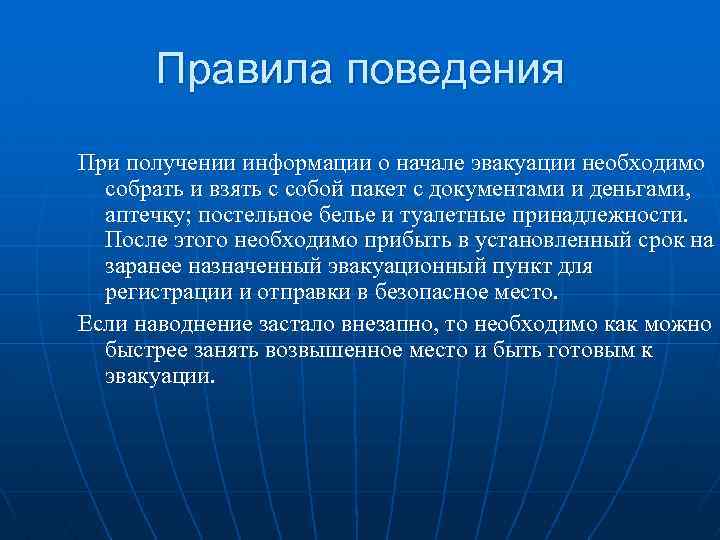 Правила поведения

При получении информации о начале эвакуации необходимо собрать и взять с собой пакет с документами и деньгами, аптечку; постельное белье и туалетные принадлежности. После этого необходимо прибыть в установленный срок на заранее назначенный эвакуационный пункт для регистрации и отправки в безопасное место.

Если наводнение застало внезапно, то необходимо как можно быстрее занять возвышенное место и быть готовым к эвакуации.